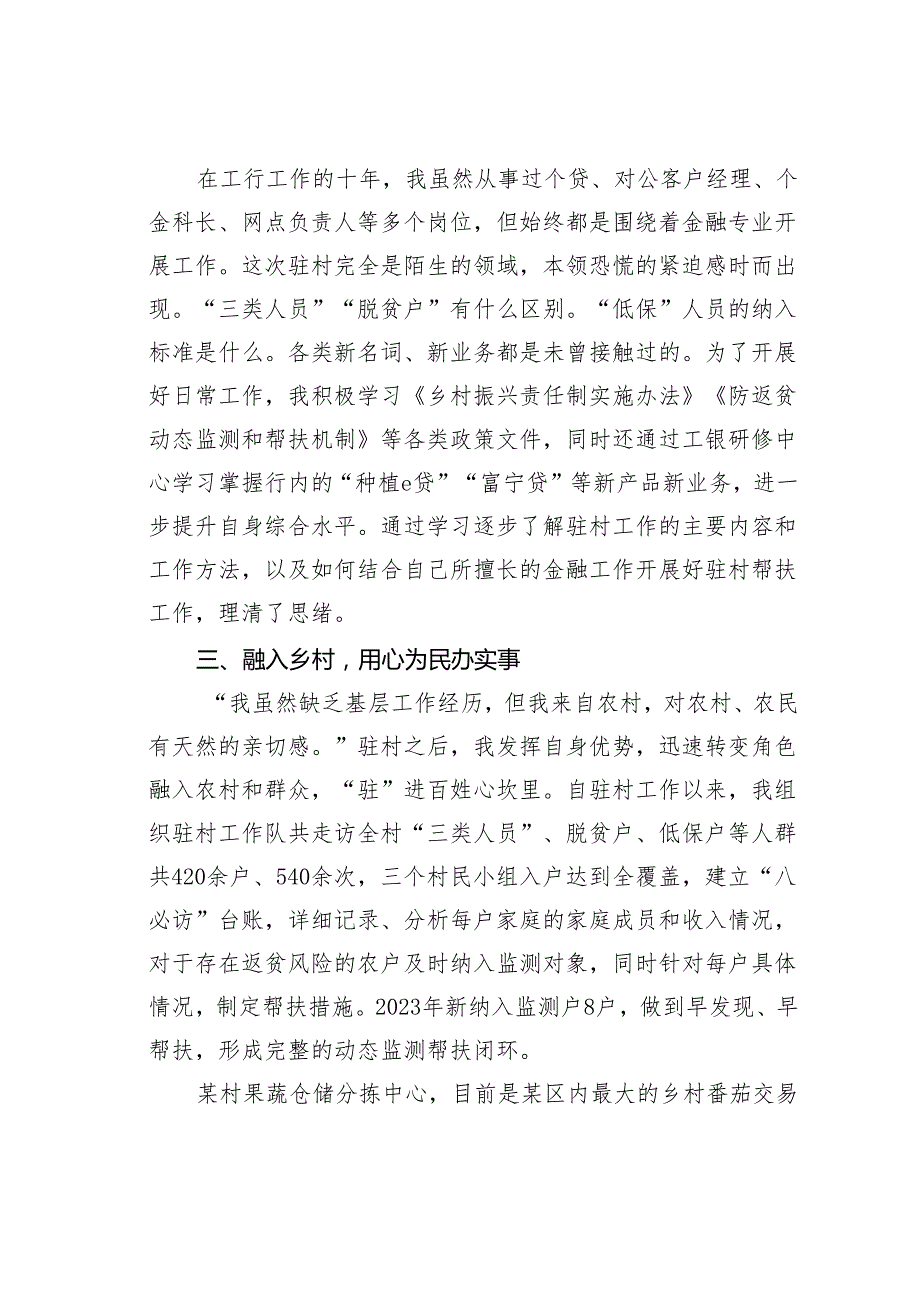 在工行工作的十年，我虽然从事过个贷、对公客户经理、个金科长、网点负责人等多个岗位，但始终都是围绕着金融专业开展工作。这次驻村完全是陌生的领域，本领恐慌的紧迫感时而出现。“三类人员”“脱贫户”有什么区别。“低保”人员的纳入标准是什么。各类新名词、新业务都是未曾接触过的。为了开展好日常工作，我积极学习《乡村振兴责任制实施办法》《防返贫动态监测和帮扶机制》等各类政策文件，同时还通过工银研修中心学习掌握行内的“种植e贷”“富宁贷”等新产品新业务，进一步提升自身综合水平。通过学习逐步了解驻村工作的主要内容和工作方法，以及如何结合自己所擅长的金融工作开展好驻村帮扶工作，理清了思绪。

三、融入乡村，用心为民办实事

“我虽然缺乏基层工作经历，但我来自农村，对农村、农民有天然的亲切感。”驻村之后，我发挥自身优势，迅速转变角色融入农村和群众，“驻”进百姓心坎里。自驻村工作以来，我组织驻村工作队共走访全村“三类人员”、脱贫户、低保户等人群共420余户、540余次，三个村民小组入户达到全覆盖，建立“八必访”台账，详细记录、分析每户家庭的家庭成员和收入情况，对于存在返贫风险的农户及时纳入监测对象，同时针对每户具体情况，制定帮扶措施。2023年新纳入监测户8户，做到早发现、早帮扶，形成完整的动态监测帮扶闭环。

某村果蔬仓储分拣中心，目前是某区内最大的乡村番茄交易